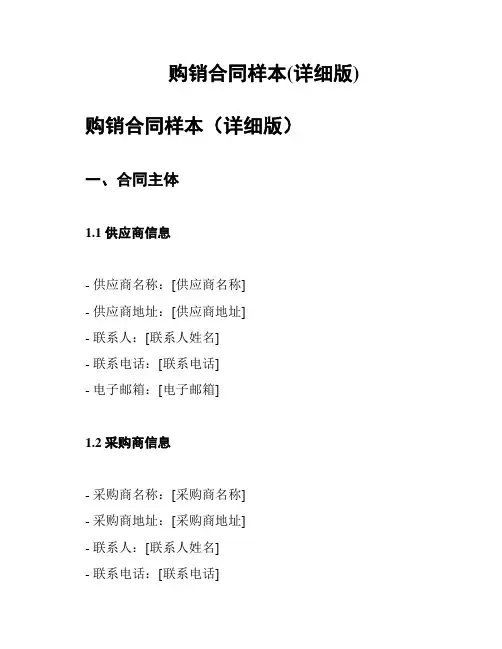 购销合同样本(详细版)

购销合同样本（详细版）

一、合同主体

1.1 供应商信息

- 供应商名称：[供应商名称]
- 供应商地址：[供应商地址]
- 联系人：[联系人姓名]
- 联系电话：[联系电话]
- 电子邮箱：[电子邮箱]

1.2 采购商信息

- 采购商名称：[采购商名称]
- 采购商地址：[采购商地址]
- 联系人：[联系人姓名]
- 联系电话：[联系电话]